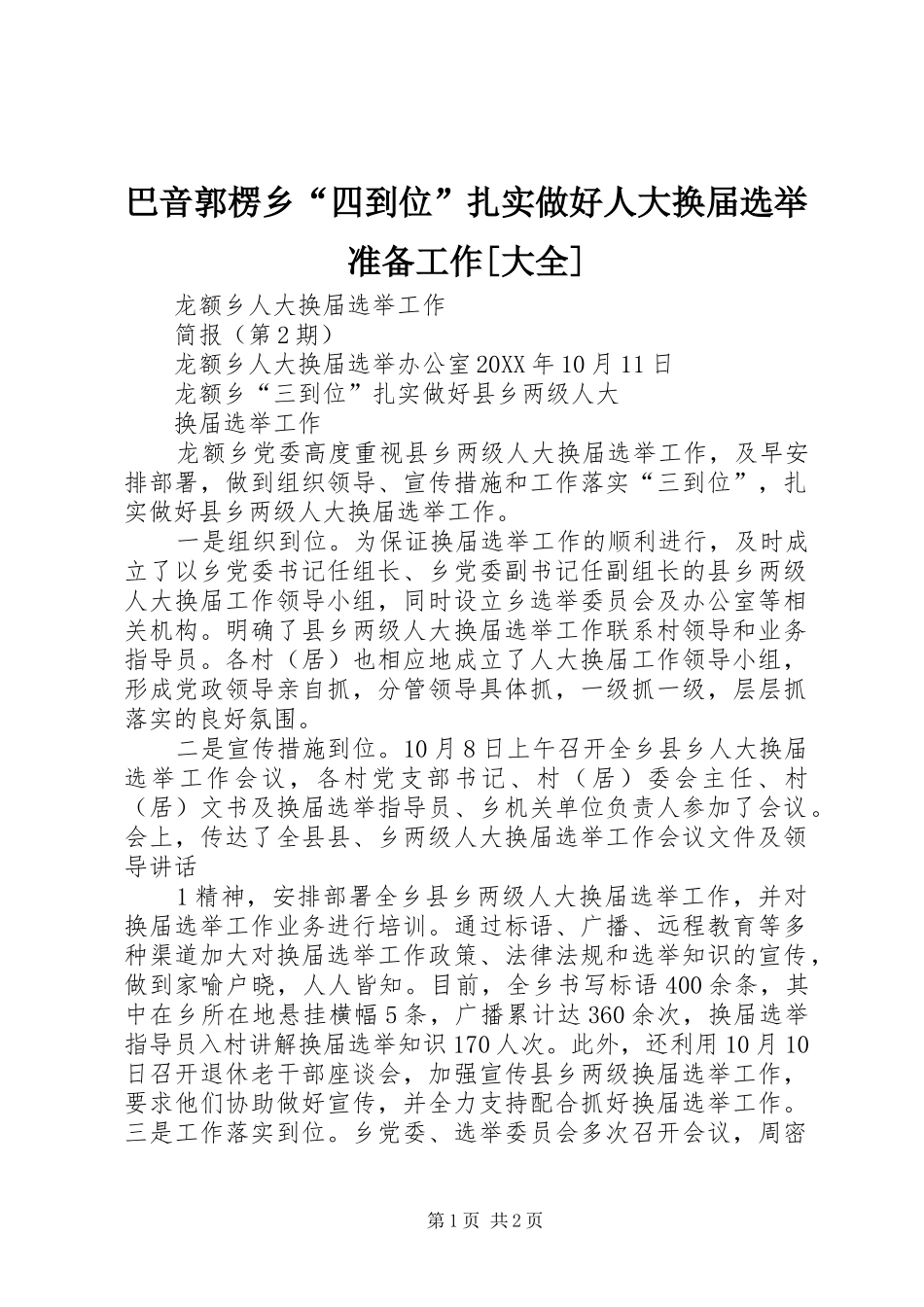 巴音郭楞乡“四到位”扎实做好人大换届选举准备工作[大全]

龙额乡人大换届选举工作

简报（第2期）

龙额乡人大换届选举办公室20XX年10月11日

龙额乡“三到位”扎实做好县乡两级人大

换届选举工作

龙额乡党委高度重视县乡两级人大换届选举工作，及早安排部署，做到组织领导、宣传措施和工作落实“三到位”，扎实做好县乡两级人大换届选举工作。

一是组织到位。为保证换届选举工作的顺利进行，及时成立了以乡党委书记任组长、乡党委副书记任副组长的县乡两级人大换届工作领导小组，同时设立乡选举委员会及办公室等相关机构。明确了县乡两级人大换届选举工作联系村领导和业务指导员。各村（居）也相应地成立了人大换届工作领导小组，形成党政领导亲自抓，分管领导具体抓，一级抓一级，层层抓落实的良好氛围。

二是宣传措施到位。10月8日上午召开全乡县乡人大换届选举工作会议，各村党支部书记、村（居）委会主任、村（居）文书及换届选举指导员、乡机关单位负责人参加了会议。会上，传达了全县县、乡两级人大换届选举工作会议文件及领导讲话

1精神，安排部署全乡县乡两级人大换届选举工作，并对换届选举工作业务进行培训。通过标语、广播、远程教育等多种渠道加大对换届选举工作政策、法律法规和选举知识的宣传，做到家喻户晓，人人皆知。目前，全乡书写标语400余条，其中在乡所在地悬挂横幅5条，广播累计达360余次，换届选举指导员入村讲解换届选举知识170人次。此外，还利用10月10日召开退休老干部座谈会，加强宣传县乡两级换届选举工作，要求他们协助做好宣传，并全力支持配合抓好换届选举工作。三是工作落实到位。乡党委、选举委员会多次召开会议，周密

第1页 共2页